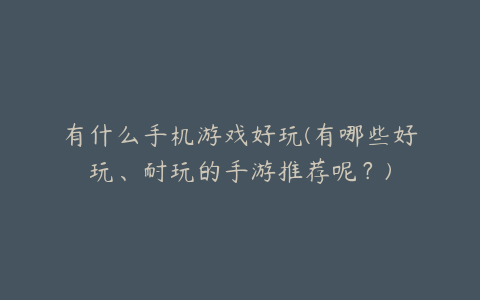 有什么手机游戏好玩(有哪些好玩、耐玩的手游推荐呢？)